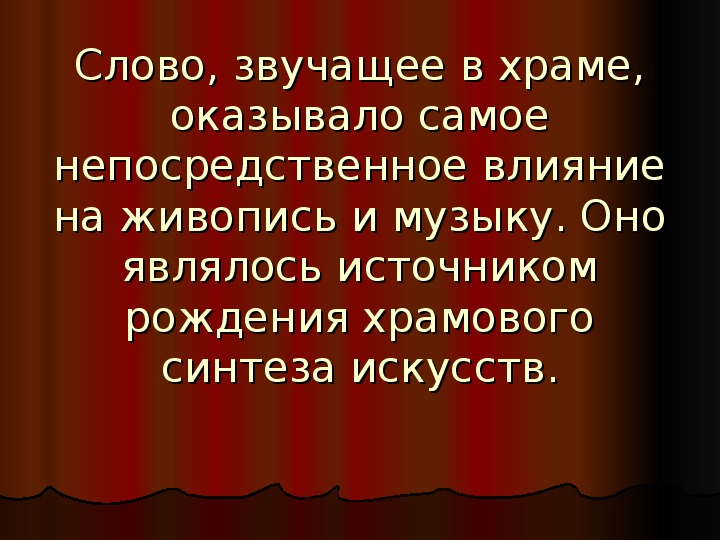 Слово, звучащее в храме, оказывало самое непосредственное влияние на живопись и музыку. Оно являлось источником рождения храмового синтеза искусств.